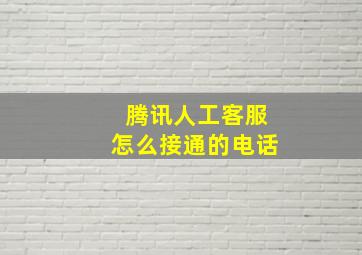 腾讯人工客服
怎么接通的电话